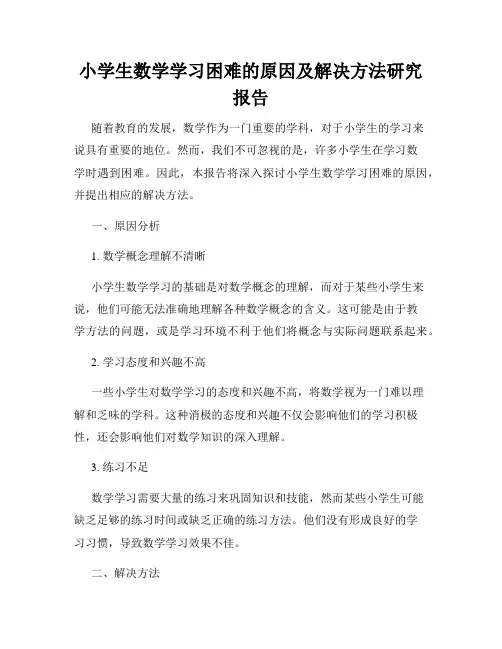 小学生数学学习困难的原因及解决方法研究报告

随着教育的发展，数学作为一门重要的学科，对于小学生的学习来说具有重要的地位。然而，我们不可忽视的是，许多小学生在学习数学时遇到困难。因此，本报告将深入探讨小学生数学学习困难的原因，并提出相应的解决方法。

一、原因分析

1. 数学概念理解不清晰

小学生数学学习的基础是对数学概念的理解，而对于某些小学生来说，他们可能无法准确地理解各种数学概念的含义。这可能是由于教学方法的问题，或是学习环境不利于他们将概念与实际问题联系起来。

2. 学习态度和兴趣不高

一些小学生对数学学习的态度和兴趣不高，将数学视为一门难以理解和乏味的学科。这种消极的态度和兴趣不仅会影响他们的学习积极性，还会影响他们对数学知识的深入理解。

3. 练习不足

数学学习需要大量的练习来巩固知识和技能，然而某些小学生可能缺乏足够的练习时间或缺乏正确的练习方法。他们没有形成良好的学习习惯，导致数学学习效果不佳。

二、解决方法